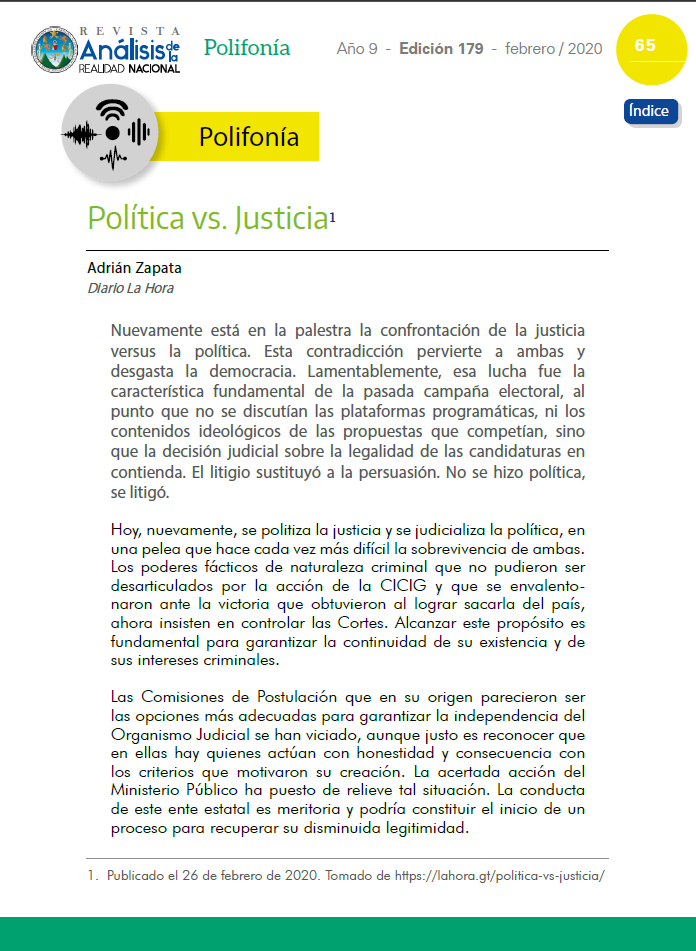 REVISTA Análisis de la REALIDAD NACIONAL

Polifonía

Año 9 - Edición 179 - febrero / 2020

65

Índice

Polifonía

Política vs. Justicia$^1$

Adrián Zapata
Diario La Hora

Nuevamente está en la palestra la confrontación de la justicia versus la política. Esta contradicción pervierte a ambas y desgasta la democracia. Lamentablemente, esa lucha fue la característica fundamental de la pasada campaña electoral, al punto que no se discutían las plataformas programáticas, ni los contenidos ideológicos de las propuestas que competían, sino que la decisión judicial sobre la legalidad de las candidaturas en contienda. El litigio sustituyó a la persuasión. No se hizo política, se litigó.

Hoy, nuevamente, se politiza la justicia y se judicializa la política, en una pelea que hace cada vez más difícil la sobrevivencia de ambas. Los poderes fácticos de naturaleza criminal que no pudieron ser desarticulados por la acción de la CICIG y que se envalentonaron ante la victoria que obtuvieron al lograr sacarla del país, ahora insisten en controlar las Cortes. Alcanzar este propósito es fundamental para garantizar la continuidad de su existencia y de sus intereses criminales.

Las Comisiones de Postulación que en su origen parecieron ser las opciones más adecuadas para garantizar la independencia del Organismo Judicial se han viciado, aunque justo es reconocer que en ellas hay quienes actúan con honestidad y consecuencia con los criterios que motivaron su creación. La acertada acción del Ministerio Público ha puesto de relieve tal situación. La conducta de este ente estatal es meritoria y podría constituir el inicio de un proceso para recuperar su disminuida legitimidad.

1. Publicado el 26 de febrero de 2020. Tomado de https://lahora.gt/politica-vs-justicia/